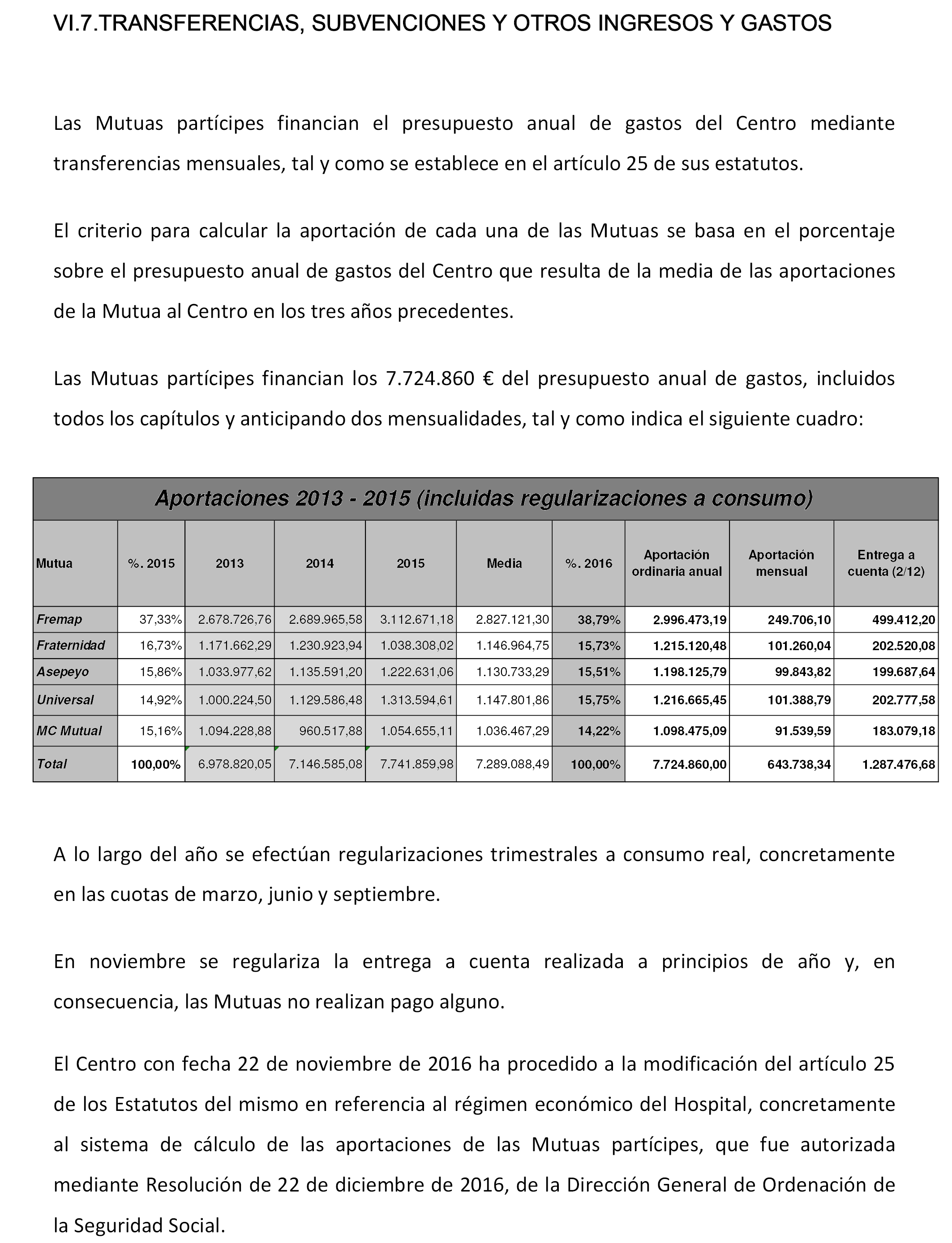 VI.7.TRANSFERENCIAS, SUBVENCIONES Y OTROS INGRESOS Y GASTOS

Las Mutuas partícipes financian el presupuesto anual de gastos del Centro mediante transferencias mensuales, tal y como se establece en el artículo 25 de sus estatutos.

El criterio para calcular la aportación de cada una de las Mutuas se basa en el porcentaje sobre el presupuesto anual de gastos del Centro que resulta de la media de las aportaciones de la Mutua al Centro en los tres años precedentes.

Las Mutuas partícipes financian los 7.724.860 € del presupuesto anual de gastos, incluidos todos los capítulos y anticipando dos mensualidades, tal y como indica el siguiente cuadro:

Aportaciones 2013 - 2015 (incluidas regularizaciones a consumo)

| Mutua | %. 2015 | 2013 | 2014 | 2015 | Media | %. 2016 | Aportación ordinaria anual | Aportación mensual | Entrega a cuenta (2/12) |
|---|---|---|---|---|---|---|---|---|---|
| Fremap | 37,33% | 2.678.726,76 | 2.689.965,58 | 3.112.671,18 | 2.827.121,30 | 38,79% | 2.996.473,19 | 249.706,10 | 499.412,20 |
| Fraternidad | 16,73% | 1.171.662,29 | 1.230.923,94 | 1.038.308,02 | 1.146.964,75 | 15,73% | 1.215.120,48 | 101.260,04 | 202.520,08 |
| Asepeyo | 15,86% | 1.033.977,62 | 1.135.591,20 | 1.222.631,06 | 1.130.733,29 | 15,51% | 1.198.125,79 | 99.843,82 | 199.687,64 |
| Universal | 14,92% | 1.000.224,50 | 1.129.586,48 | 1.313.594,61 | 1.147.801,86 | 15,75% | 1.216.665,45 | 101.388,79 | 202.777,58 |
| MC Mutual | 15,16% | 1.094.228,88 | 960.517,88 | 1.054.655,11 | 1.036.467,29 | 14,22% | 1.098.475,09 | 91.539,59 | 183.079,18 |
| Total | 100,00% | 6.978.820,05 | 7.146.585,08 | 7.741.859,98 | 7.289.088,49 | 100,00% | 7.724.860,00 | 643.738,34 | 1.287.476,68 |

A lo largo del año se efectúan regularizaciones trimestrales a consumo real, concretamente en las cuotas de marzo, junio y septiembre.

En noviembre se regulariza la entrega a cuenta realizada a principios de año y, en consecuencia, las Mutuas no realizan pago alguno.

El Centro con fecha 22 de noviembre de 2016 ha procedido a la modificación del artículo 25 de los Estatutos del mismo en referencia al régimen económico del Hospital, concretamente al sistema de cálculo de las aportaciones de las Mutuas partícipes, que fue autorizada mediante Resolución de 22 de diciembre de 2016, de la Dirección General de Ordenación de la Seguridad Social.